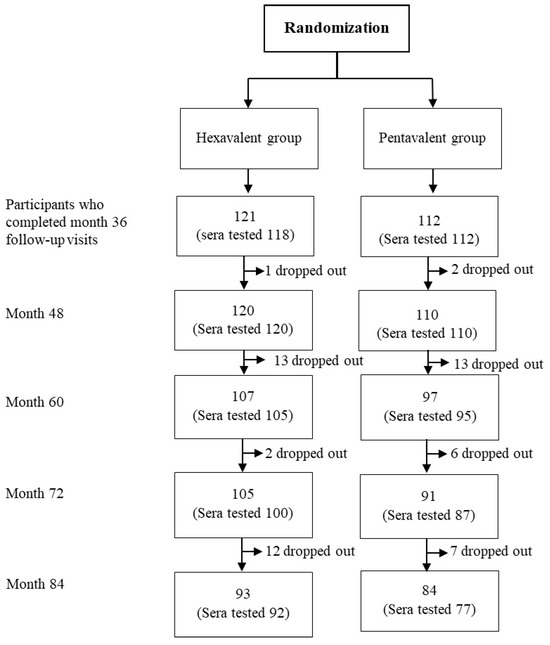 Randomization

Hexavalent group

Pentavalent group

Participants who completed month 36 follow-up visits

121
(sera tested 118)

112
(Sera tested 112)

1 dropped out

2 dropped out

Month 48

120
(Sera tested 120)

110
(Sera tested 110)

13 dropped out

13 dropped out

Month 60

107
(Sera tested 105)

97
(Sera tested 95)

2 dropped out

6 dropped out

Month 72

105
(Sera tested 100)

91
(Sera tested 87)

12 dropped out

7 dropped out

Month 84

93
(Sera tested 92)

84
(Sera tested 77)